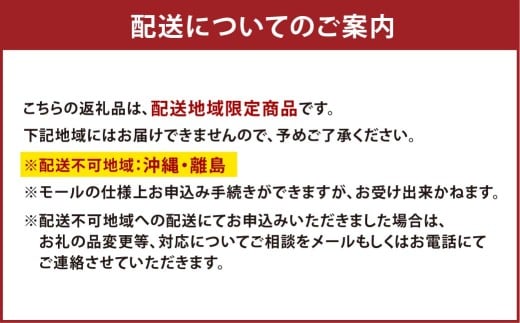 配送についてのご案内

こちらの返礼品は、配送地域限定商品です。
下記地域にはお届けできませんので、予めご了承ください。

※配送不可地域：沖縄・離島

※モールの仕様上お申込み手続きができますが、お受け出来かねます。

※配送不可地域への配送にてお申込みいただきました場合は、お礼の品変更等、対応についてご相談をメールもしくはお電話にてご連絡させていただきます。